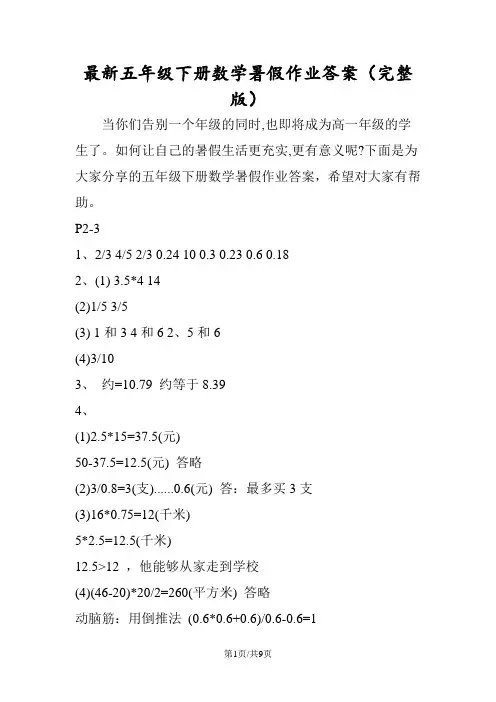 最新五年级下册数学暑假作业答案（完整版）

当你们告别一个年级的同时,也即将成为高一年级的学生了。如何让自己的暑假生活更充实,更有意义呢?下面是为大家分享的五年级下册数学暑假作业答案，希望对大家有帮助。

P2-3

1、2/3 4/5 2/3 0.24 10 0.3 0.23 0.6 0.18

2、(1) 3.5*4 14

(2)1/5 3/5

(3) 1 和 3 4 和 6 2、5 和 6

(4)3/10

3、 约=10.79 约等于 8.39

4、

(1)2.5*15=37.5(元)

50-37.5=12.5(元) 答略

(2)3/0.8=3(支)......0.6(元) 答：最多买 3 支

(3)16*0.75=12(千米)

5*2.5=12.5(千米)

12.5>12 ，他能够从家走到学校

(4)(46-20)*20/2=260(平方米) 答略

动脑筋：用倒推法 (0.6*0.6+0.6)/0.6-0.6=1

第1页/共9页